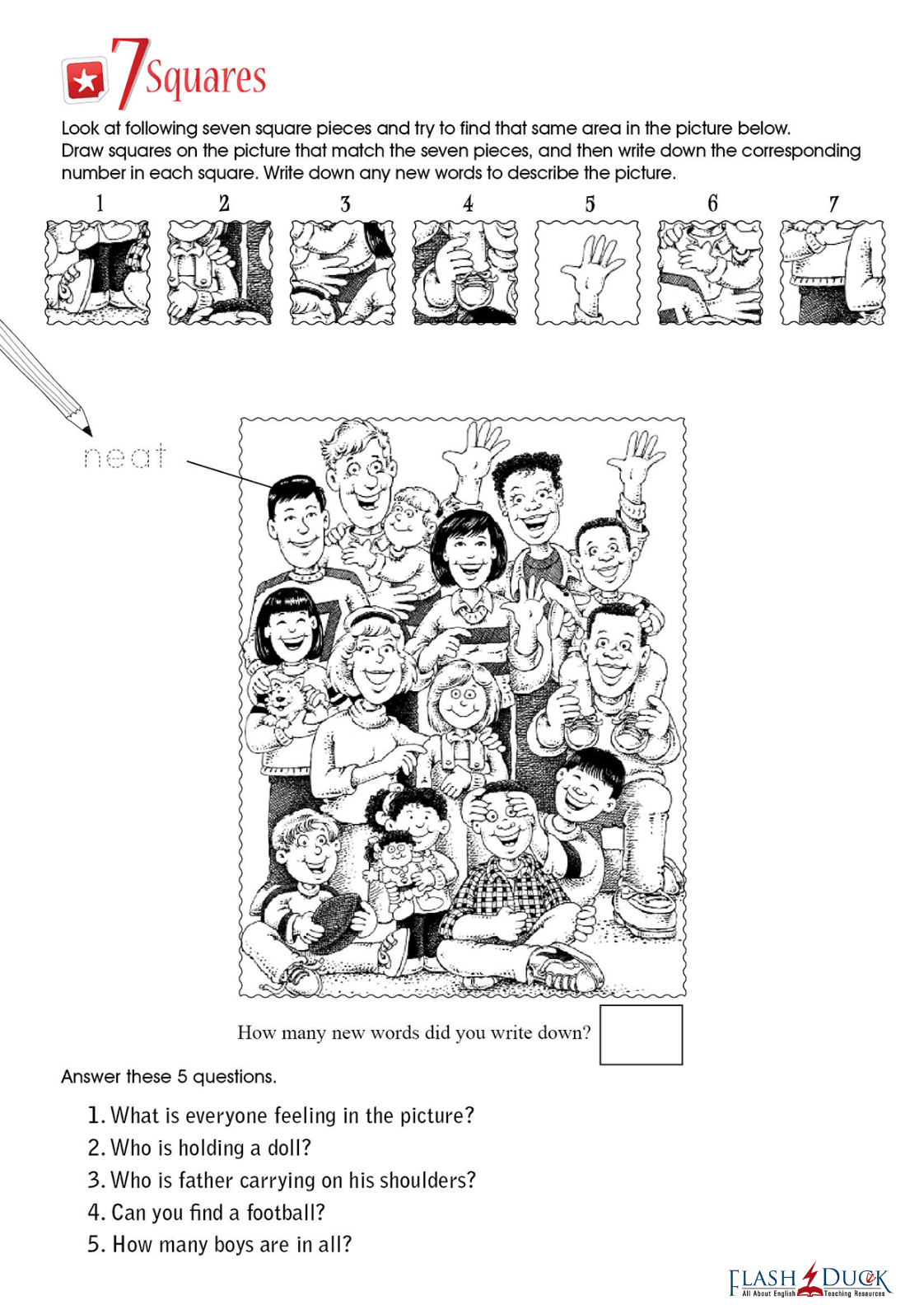 7 Squares

Look at following seven square pieces and try to find that same area in the picture below. Draw squares on the picture that match the seven pieces, and then write down the corresponding number in each square. Write down any new words to describe the picture.

1 2 3 4 5 6 7

neat

How many new words did you write down?

Answer these 5 questions.

1. What is everyone feeling in the picture?
2. Who is holding a doll?
3. Who is father carrying on his shoulders?
4. Can you find a football?
5. How many boys are in all?

FLASH DUCK
All About English Teaching Resources